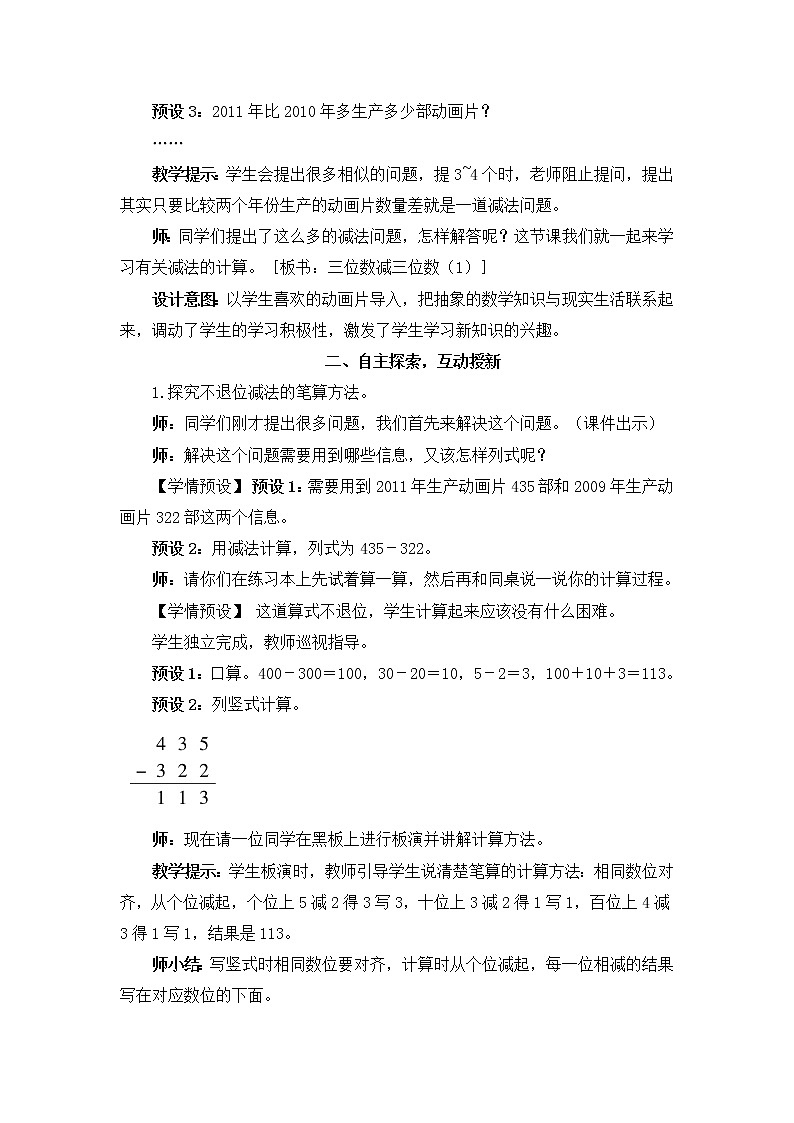 预设 3：2011 年比 2010 年多生产多少部动画片？

……

教学提示：学生会提出很多相似的问题，提 3~4 个时，老师阻止提问，提出其实只要比较两个年份生产的动画片数量差就是一道减法问题。

师：同学们提出了这么多的减法问题，怎样解答呢？这节课我们就一起来学习有关减法的计算。［板书：三位数减三位数（1）］

设计意图：以学生喜欢的动画片导入，把抽象的数学知识与现实生活联系起来，调动了学生的学习积极性，激发了学生学习新知识的兴趣。

二、自主探索，互动授新

1.探究不退位减法的笔算方法。

师：同学们刚才提出很多问题，我们首先来解决这个问题。（课件出示）

师：解决这个问题需要用到哪些信息，又该怎样列式呢？

【学情预设】预设 1：需要用到 2011 年生产动画片 435 部和 2009 年生产动画片 322 部这两个信息。

预设 2：用减法计算，列式为 435－322。

师：请你们在练习本上先试着算一算，然后再和同桌说一说你的计算过程。

【学情预设】 这道算式不退位，学生计算起来应该没有什么困难。

学生独立完成，教师巡视指导。

预设 1：口算。400－300＝100，30－20＝10，5－2＝3，100＋10＋3＝113。

预设 2：列竖式计算。

$\begin{array}{r} 4\ 3\ 5 \\ -\ 3\ 2\ 2 \\ \hline 1\ 1\ 3 \end{array}$

师：现在请一位同学在黑板上进行板演并讲解计算方法。

教学提示：学生板演时，教师引导学生说清楚笔算的计算方法：相同数位对齐，从个位减起，个位上 5 减 2 得 3 写 3，十位上 3 减 2 得 1 写 1，百位上 4 减 3 得 1 写 1，结果是 113。

师小结：写竖式时相同数位要对齐，计算时从个位减起，每一位相减的结果写在对应数位的下面。